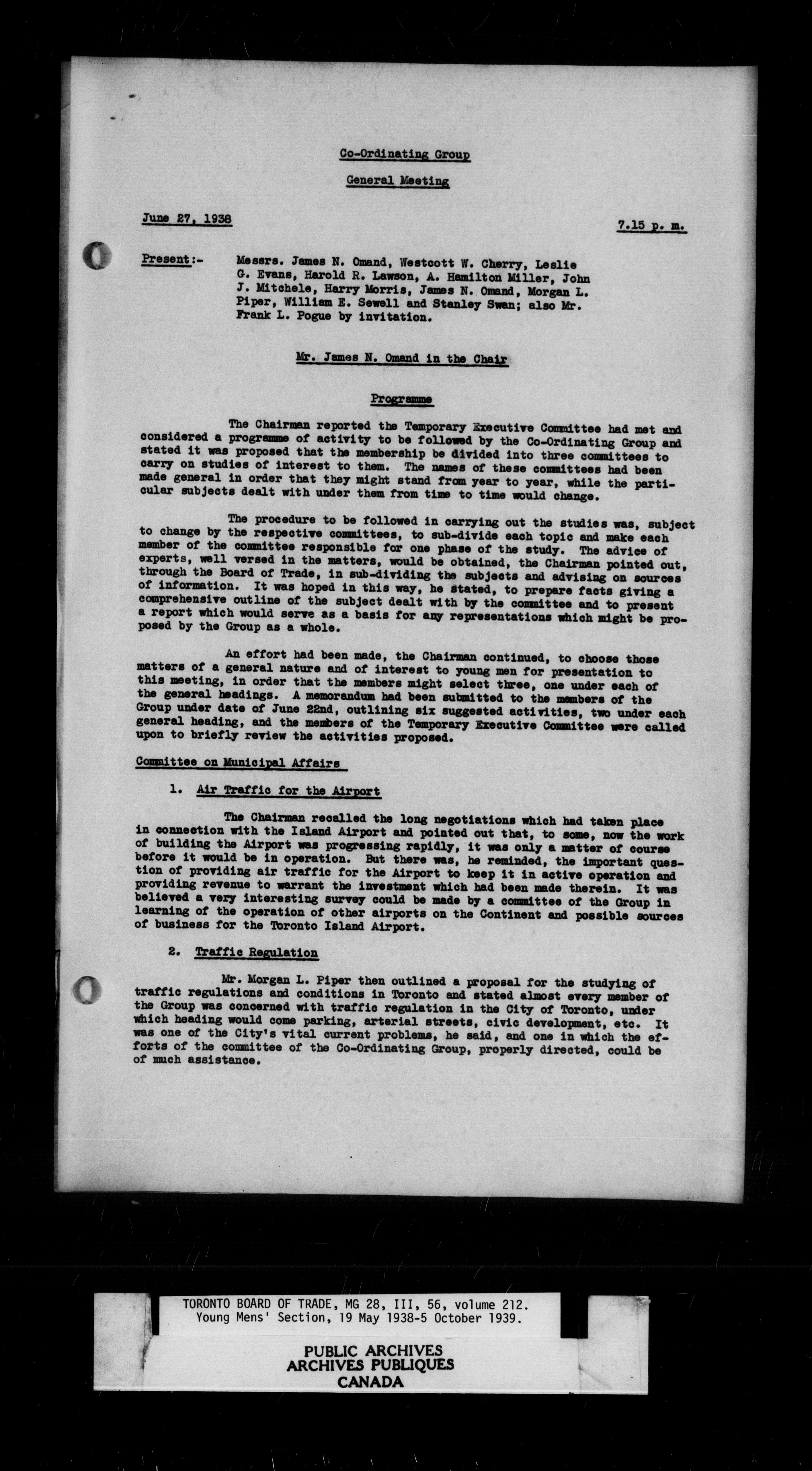 Co-Ordinating Group

General Meeting

June 27, 1938

7.15 p. m.

Present:- Messrs. James N. Omand, Westcott W. Cherry, Leslie G. Evans, Harold R. Lawson, A. Hamilton Miller, John J. Mitchele, Harry Morris, James N. Omand, Morgan L. Piper, William E. Sewell and Stanley Swan; also Mr. Frank L. Pogue by invitation.

Mr. James N. Omand in the Chair

Programme

The Chairman reported the Temporary Executive Committee had met and considered a programme of activity to be followed by the Co-Ordinating Group and stated it was proposed that the membership be divided into three committees to carry on studies of interest to them. The names of these committees had been made general in order that they might stand from year to year, while the particular subjects dealt with under them from time to time would change.

The procedure to be followed in carrying out the studies was, subject to change by the respective committees, to sub-divide each topic and make each member of the committee responsible for one phase of the study. The advice of experts, well versed in the matters, would be obtained, the Chairman pointed out, through the Board of Trade, in sub-dividing the subjects and advising on sources of information. It was hoped in this way, he stated, to prepare facts giving a comprehensive outline of the subject dealt with by the committee and to present a report which would serve as a basis for any representations which might be proposed by the Group as a whole.

An effort had been made, the Chairman continued, to choose those matters of a general nature and of interest to young men for presentation to this meeting, in order that the members might select three, one under each of the general headings. A memorandum had been submitted to the members of the Group under date of June 22nd, outlining six suggested activities, two under each general heading, and the members of the Temporary Executive Committee were called upon to briefly review the activities proposed.

Committee on Municipal Affairs

1. Air Traffic for the Airport

The Chairman recalled the long negotiations which had taken place in connection with the Island Airport and pointed out that, to some, now the work of building the Airport was progressing rapidly, it was only a matter of course before it would be in operation. But there was, he reminded, the important question of providing air traffic for the Airport to keep it in active operation and providing revenue to warrant the investment which had been made therein. It was believed a very interesting survey could be made by a committee of the Group in learning of the operation of other airports on the Continent and possible sources of business for the Toronto Island Airport.

2. Traffic Regulation

Mr. Morgan L. Piper then outlined a proposal for the studying of traffic regulations and conditions in Toronto and stated almost every member of the Group was concerned with traffic regulation in the City of Toronto, under which heading would come parking, arterial streets, civic development, etc. It was one of the City's vital current problems, he said, and one in which the efforts of the committee of the Co-Ordinating Group, properly directed, could be of much assistance.

TORONTO BOARD OF TRADE, MG 28, III, 56, volume 212.
Young Mens' Section, 19 May 1938-5 October 1939.

PUBLIC ARCHIVES
ARCHIVES PUBLIQUES
CANADA